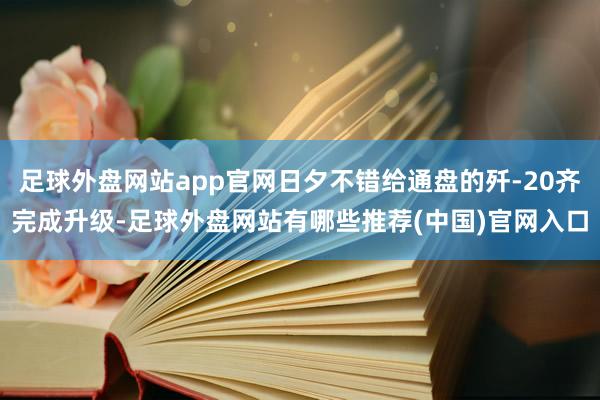 足球外盘网站app官网日夕不错给通盘的歼-20齐完成升级-足球外盘网站有哪些推荐(中国)官网入口